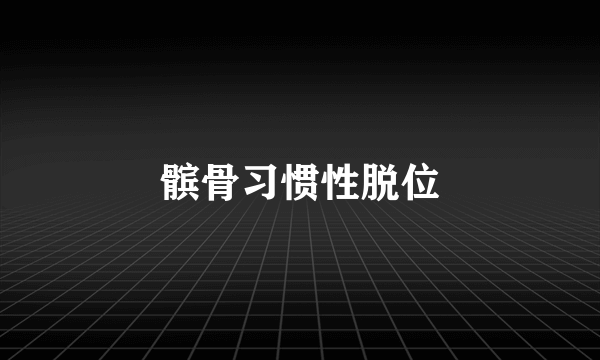 髌骨习惯性脱位